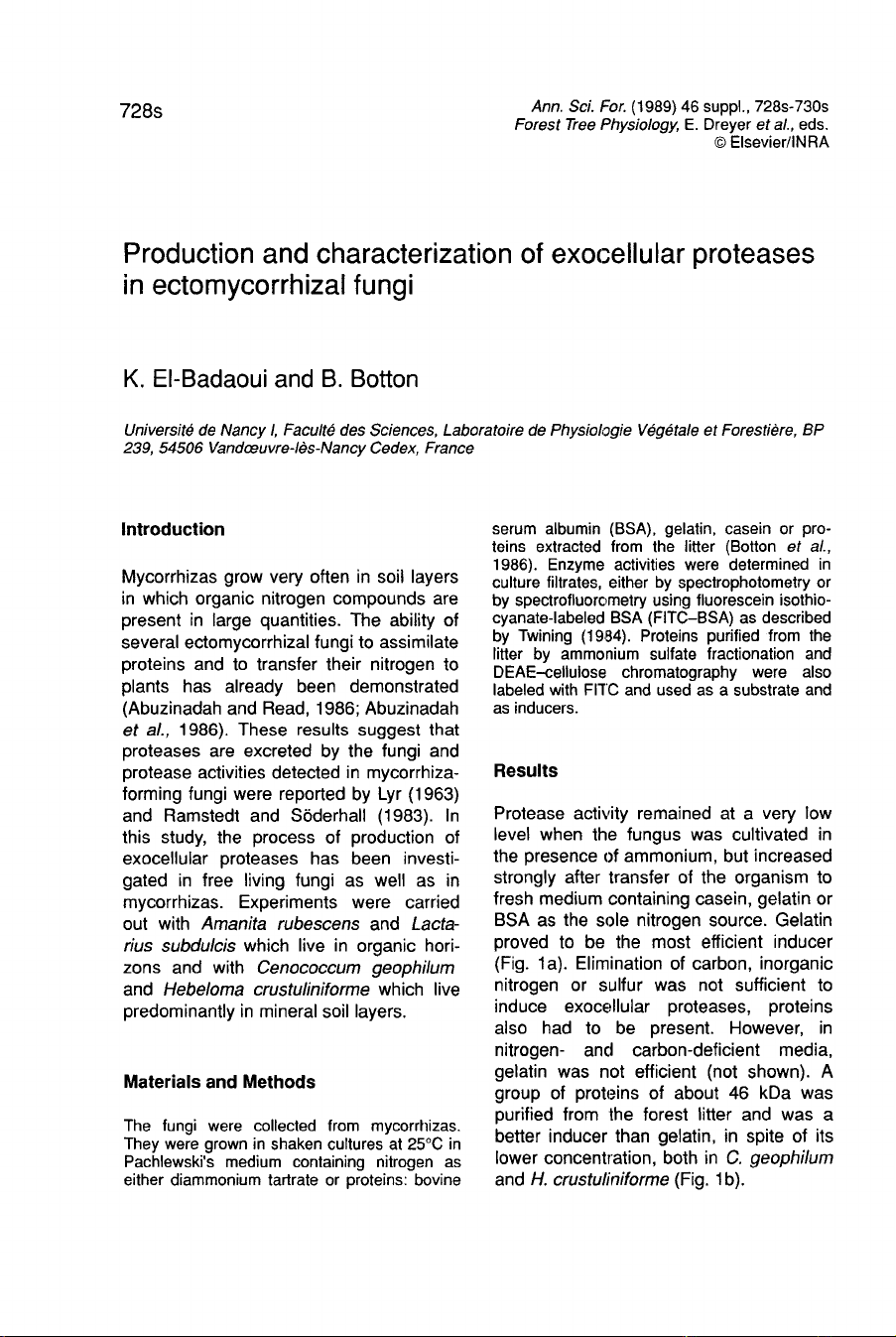 728s

Ann. Sci. For. (1989) 46 suppl., 728s-730s
Forest Tree Physiology, E. Dreyer et al., eds.
© Elsevier/INRA

Production and characterization of exocellular proteases in ectomycorrhizal fungi

K. El-Badaoui and B. Botton

Université de Nancy I, Faculté des Sciences, Laboratoire de Physiologie Végétale et Forestière, BP 239, 54506 Vandœuvre-lès-Nancy Cedex, France

Introduction

Mycorrhizas grow very often in soil layers in which organic nitrogen compounds are present in large quantities. The ability of several ectomycorrhizal fungi to assimilate proteins and to transfer their nitrogen to plants has already been demonstrated (Abuzinadah and Read, 1986; Abuzinadah et al., 1986). These results suggest that proteases are excreted by the fungi and protease activities detected in mycorrhiza-forming fungi were reported by Lyr (1963) and Ramstedt and Söderhall (1983). In this study, the process of production of exocellular proteases has been investigated in free living fungi as well as in mycorrhizas. Experiments were carried out with Amanita rubescens and Lactarius subdulcis which live in organic horizons and with Cenococcum geophilum and Hebeloma crustuliniforme which live predominantly in mineral soil layers.

Materials and Methods

The fungi were collected from mycorrhizas. They were grown in shaken cultures at 25°C in Pachlewski's medium containing nitrogen as either diammonium tartrate or proteins: bovine serum albumin (BSA), gelatin, casein or proteins extracted from the litter (Botton et al., 1986). Enzyme activities were determined in culture filtrates, either by spectrophotometry or by spectrofluorometry using fluorescein isothiocyanate-labeled BSA (FITC–BSA) as described by Twining (1984). Proteins purified from the litter by ammonium sulfate fractionation and DEAE–cellulose chromatography were also labeled with FITC and used as a substrate and as inducers.

Results

Protease activity remained at a very low level when the fungus was cultivated in the presence of ammonium, but increased strongly after transfer of the organism to fresh medium containing casein, gelatin or BSA as the sole nitrogen source. Gelatin proved to be the most efficient inducer (Fig. 1a). Elimination of carbon, inorganic nitrogen or sulfur was not sufficient to induce exocellular proteases, proteins also had to be present. However, in nitrogen- and carbon-deficient media, gelatin was not efficient (not shown). A group of proteins of about 46 kDa was purified from the forest litter and was a better inducer than gelatin, in spite of its lower concentration, both in C. geophilum and H. crustuliniforme (Fig. 1b).